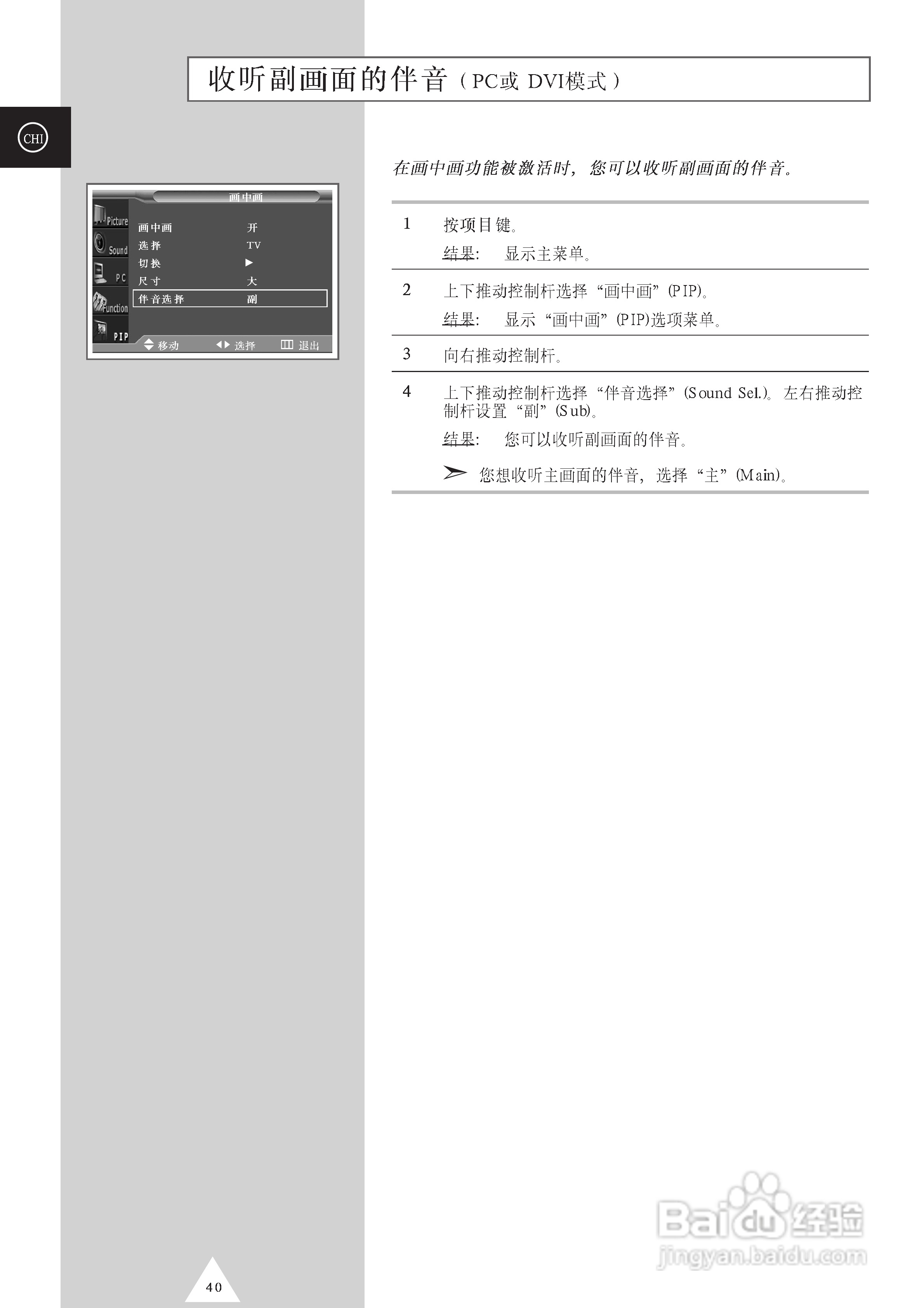 收听副画面的伴音（PC或 DVI模式）

CHI

画中画

Picture

Sound

PC

Function

PIP

画中画 开
选择 TV
切换 ▶
尺寸 大
伴音选择 副

移动 选择 退出

在画中画功能被激活时，您可以收听副画面的伴音。

1 按项目键。
结果: 显示主菜单。

2 上下推动控制杆选择“画中画”(PIP)。
结果: 显示“画中画”(PIP)选项菜单。

3 向右推动控制杆。

4 上下推动控制杆选择“伴音选择”(Sound Sel.)。左右推动控制杆设置“副”(Sub)。
结果: 您可以收听副画面的伴音。
➢ 您想收听主画面的伴音，选择“主”(Main)。

40

Baidu经验
jingyan.baidu.com